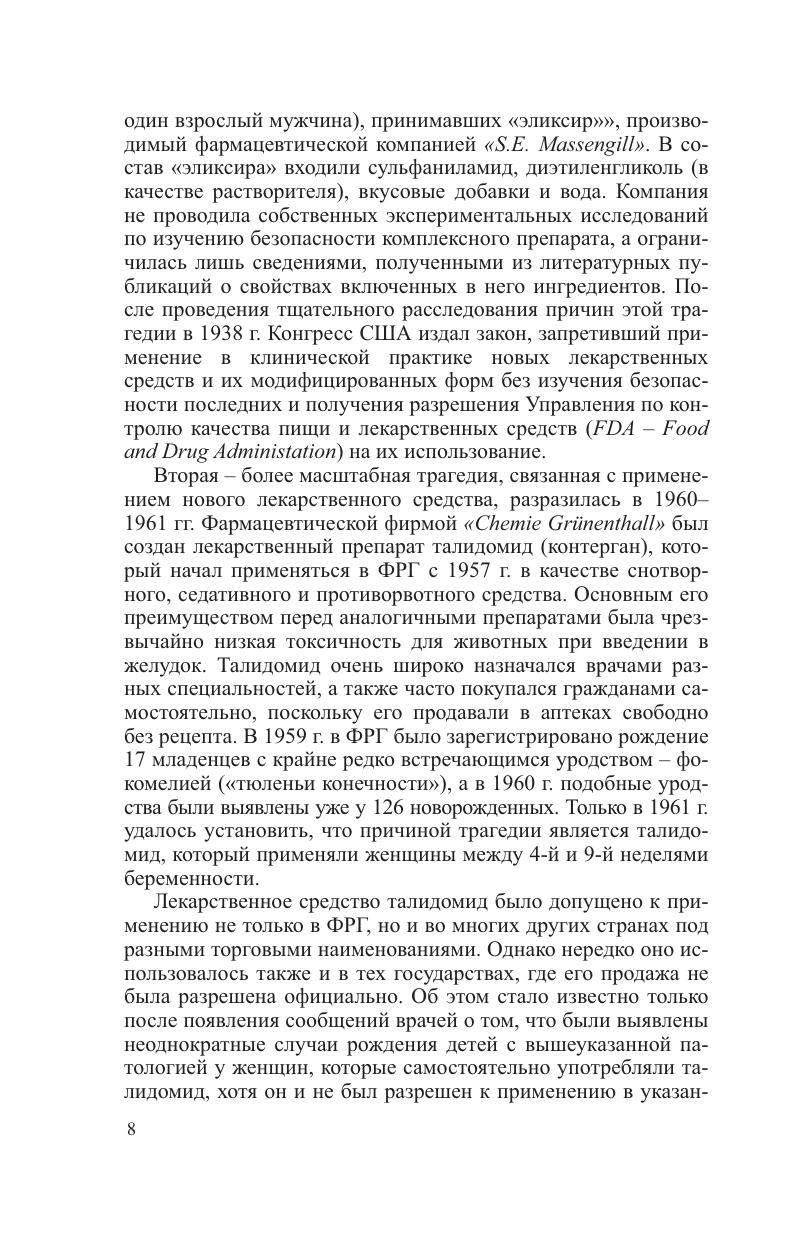 один взрослый мужчина), принимавших «эликсир»», производимый фармацевтической компанией «S.E. Massengill». В состав «эликсира» входили сульфаниламид, диэтиленгликоль (в качестве растворителя), вкусовые добавки и вода. Компания не проводила собственных экспериментальных исследований по изучению безопасности комплексного препарата, а ограничилась лишь сведениями, полученными из литературных публикаций о свойствах включенных в него ингредиентов. После проведения тщательного расследования причин этой трагедии в 1938 г. Конгресс США издал закон, запретивший применение в клинической практике новых лекарственных средств и их модифицированных форм без изучения безопасности последних и получения разрешения Управления по контролю качества пищи и лекарственных средств (FDA – Food and Drug Administation) на их использование.

Вторая – более масштабная трагедия, связанная с применением нового лекарственного средства, разразилась в 1960–1961 гг. Фармацевтической фирмой «Chemie Grünenthall» был создан лекарственный препарат талидомид (контерган), который начал применяться в ФРГ с 1957 г. в качестве снотворного, седативного и противорвотного средства. Основным его преимуществом перед аналогичными препаратами была чрезвычайно низкая токсичность для животных при введении в желудок. Талидомид очень широко назначался врачами разных специальностей, а также часто покупался гражданами самостоятельно, поскольку его продавали в аптеках свободно без рецепта. В 1959 г. в ФРГ было зарегистрировано рождение 17 младенцев с крайне редко встречающимся уродством – фокомелией («тюленьи конечности»), а в 1960 г. подобные уродства были выявлены уже у 126 новорожденных. Только в 1961 г. удалось установить, что причиной трагедии является талидомид, который применяли женщины между 4-й и 9-й неделями беременности.

Лекарственное средство талидомид было допущено к применению не только в ФРГ, но и во многих других странах под разными торговыми наименованиями. Однако нередко оно использовалось также и в тех государствах, где его продажа не была разрешена официально. Об этом стало известно только после появления сообщений врачей о том, что были выявлены неоднократные случаи рождения детей с вышеуказанной патологией у женщин, которые самостоятельно употребляли талидомид, хотя он и не был разрешен к применению в указан-

8